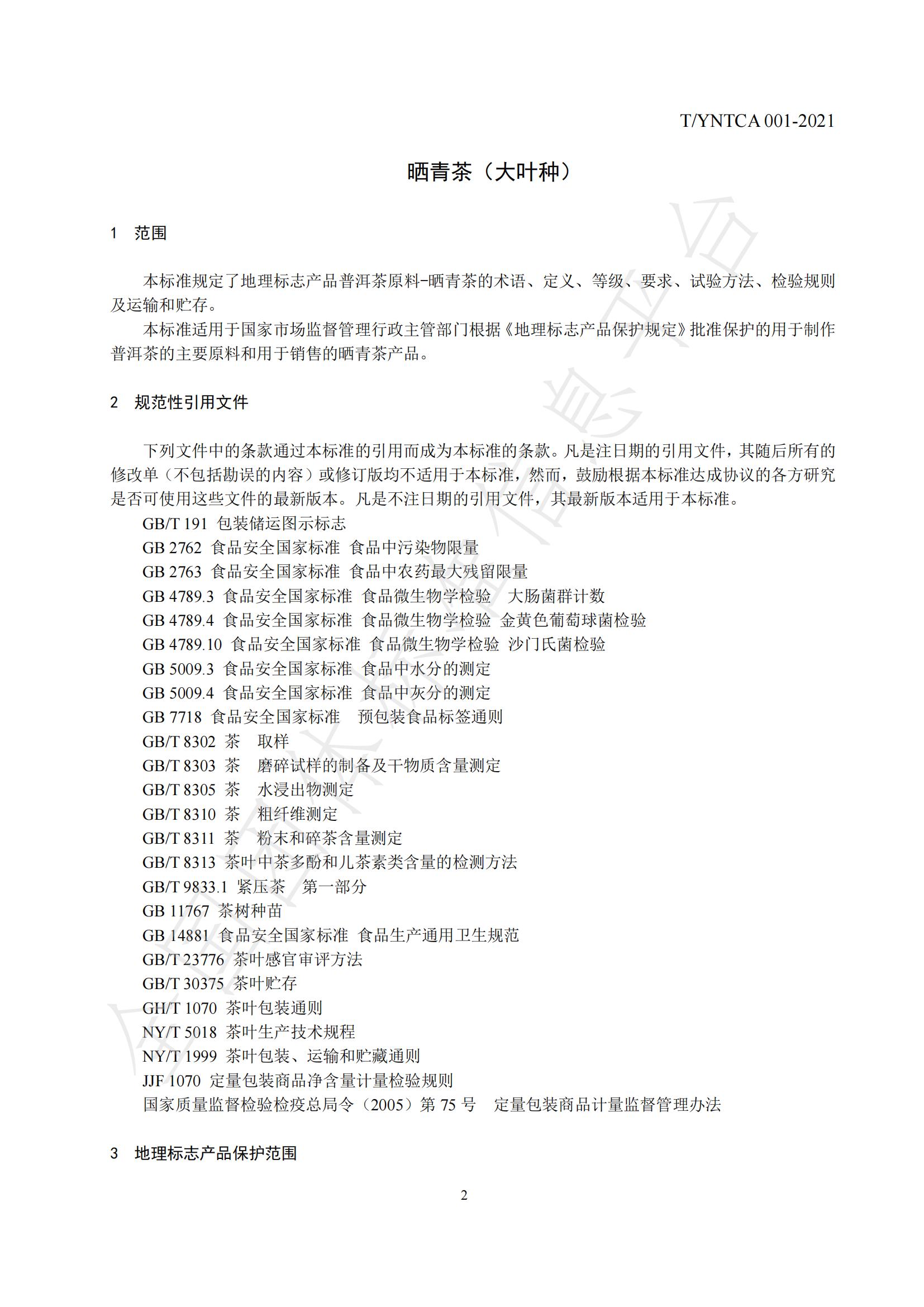 T/YNTCA 001-2021

晒青茶（大叶种）

1 范围

本标准规定了地理标志产品普洱茶原料-晒青茶的术语、定义、等级、要求、试验方法、检验规则及运输和贮存。

本标准适用于国家市场监督管理行政主管部门根据《地理标志产品保护规定》批准保护的用于制作普洱茶的主要原料和用于销售的晒青茶产品。

2 规范性引用文件

下列文件中的条款通过本标准的引用而成为本标准的条款。凡是注日期的引用文件，其随后所有的修改单（不包括勘误的内容）或修订版均不适用于本标准，然而，鼓励根据本标准达成协议的各方研究是否可使用这些文件的最新版本。凡是不注日期的引用文件，其最新版本适用于本标准。

GB/T 191 包装储运图示标志
GB 2762 食品安全国家标准 食品中污染物限量
GB 2763 食品安全国家标准 食品中农药最大残留限量
GB 4789.3 食品安全国家标准 食品微生物学检验 大肠菌群计数
GB 4789.4 食品安全国家标准 食品微生物学检验 金黄色葡萄球菌检验
GB 4789.10 食品安全国家标准 食品微生物学检验 沙门氏菌检验
GB 5009.3 食品安全国家标准 食品中水分的测定
GB 5009.4 食品安全国家标准 食品中灰分的测定
GB 7718 食品安全国家标准 预包装食品标签通则
GB/T 8302 茶 取样
GB/T 8303 茶 磨碎试样的制备及干物质含量测定
GB/T 8305 茶 水浸出物测定
GB/T 8310 茶 粗纤维测定
GB/T 8311 茶 粉末和碎茶含量测定
GB/T 8313 茶叶中茶多酚和儿茶素类含量的检测方法
GB/T 9833.1 紧压茶 第一部分
GB 11767 茶树种苗
GB 14881 食品安全国家标准 食品生产通用卫生规范
GB/T 23776 茶叶感官审评方法
GB/T 30375 茶叶贮存
GH/T 1070 茶叶包装通则
NY/T 5018 茶叶生产技术规程
NY/T 1999 茶叶包装、运输和贮藏通则
JJF 1070 定量包装商品净含量计量检验规则
国家质量监督检验检疫总局令（2005）第 75 号 定量包装商品计量监督管理办法

3 地理标志产品保护范围

2